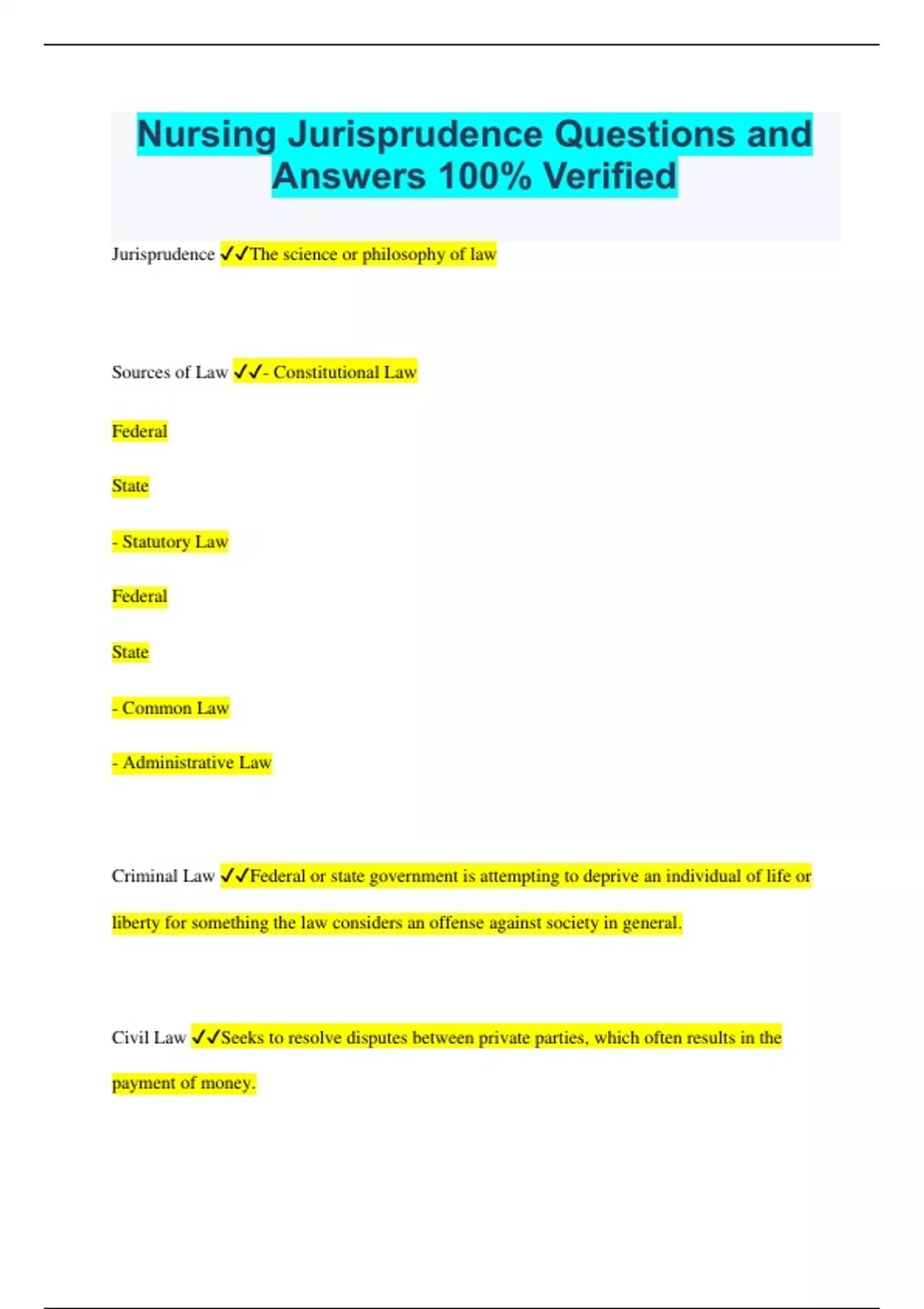 Nursing Jurisprudence Questions and Answers 100% Verified

Jurisprudence ✓✓The science or philosophy of law

Sources of Law ✓✓- Constitutional Law

Federal

State

- Statutory Law

Federal

State

- Common Law

- Administrative Law

Criminal Law ✓✓Federal or state government is attempting to deprive an individual of life or liberty for something the law considers an offense against society in general.

Civil Law ✓✓Seeks to resolve disputes between private parties, which often results in the payment of money.